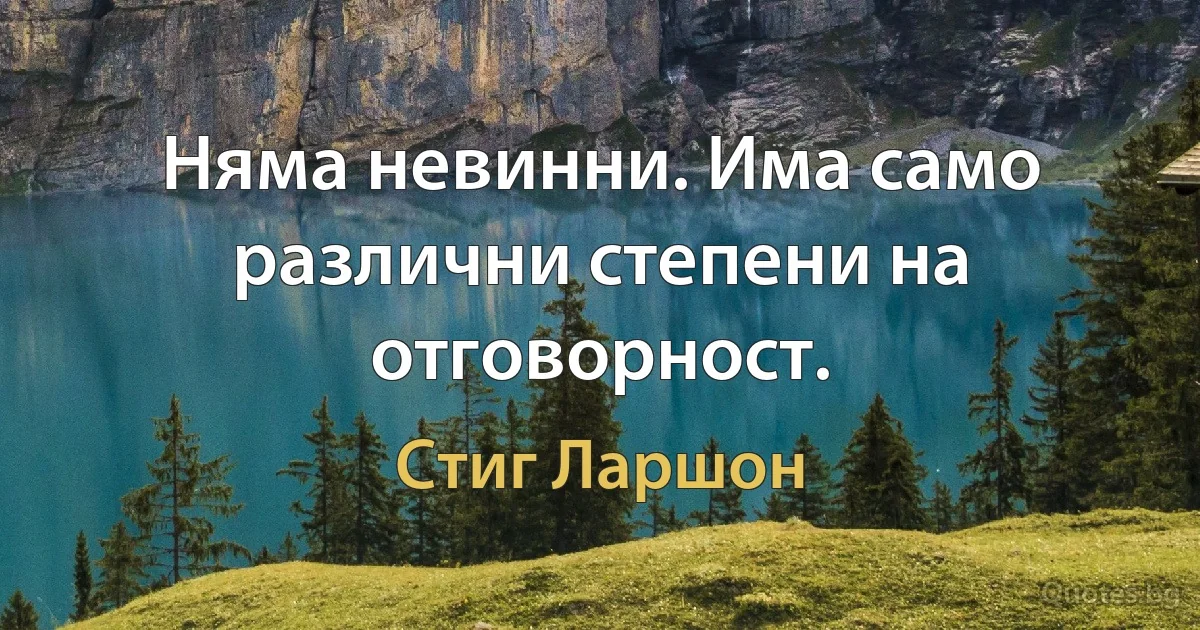 Няма невинни. Има само различни степени на отговорност.

Стиг Ларшон

Quotes.bg